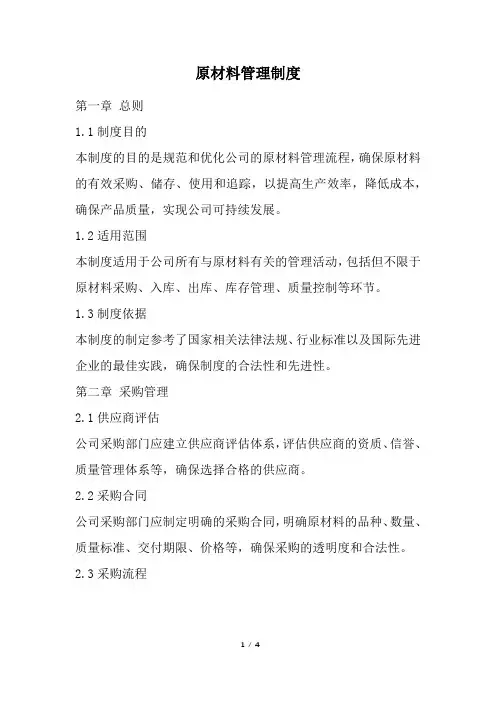 原材料管理制度

第一章 总则

1.1 制度目的

本制度的目的是规范和优化公司的原材料管理流程，确保原材料的有效采购、储存、使用和追踪，以提高生产效率，降低成本，确保产品质量，实现公司可持续发展。

1.2 适用范围

本制度适用于公司所有与原材料有关的管理活动，包括但不限于原材料采购、入库、出库、库存管理、质量控制等环节。

1.3 制度依据

本制度的制定参考了国家相关法律法规、行业标准以及国际先进企业的最佳实践，确保制度的合法性和先进性。

第二章 采购管理

2.1 供应商评估

公司采购部门应建立供应商评估体系，评估供应商的资质、信誉、质量管理体系等，确保选择合格的供应商。

2.2 采购合同

公司采购部门应制定明确的采购合同，明确原材料的品种、数量、质量标准、交付期限、价格等，确保采购的透明度和合法性。

2.3 采购流程

1 / 4